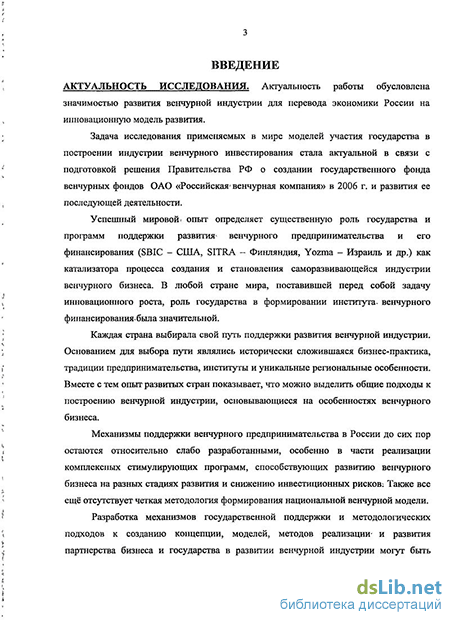 3

ВВЕДЕНИЕ

АКТУАЛЬНОСТЬ ИССЛЕДОВАНИЯ. Актуальность работы обусловлена значимостью развития венчурной индустрии для перевода экономики России на инновационную модель развития.

Задача исследования применяемых в мире моделей участия государства в построении индустрии венчурного инвестирования стала актуальной в связи с подготовкой решения Правительства РФ о создании государственного фонда венчурных фондов ОАО «Российская венчурная компания» в 2006 г. и развития ее последующей деятельности.

Успешный мировой опыт определяет существенную роль государства и программ поддержки развития венчурного предпринимательства и его финансирования (SBIC – США, SITRA – Финляндия, Yozma – Израиль и др.) как катализатора процесса создания и становления саморазвивающейся индустрии венчурного бизнеса. В любой стране мира, поставившей перед собой задачу инновационного роста, роль государства в формировании института венчурного финансирования была значительной.

Каждая страна выбирала свой путь поддержки развития венчурной индустрии. Основанием для выбора пути являлись исторически сложившаяся бизнес-практика, традиции предпринимательства, институты и уникальные региональные особенности. Вместе с тем опыт развитых стран показывает, что можно выделить общие подходы к построению венчурной индустрии, основывающиеся на особенностях венчурного бизнеса.

Механизмы поддержки венчурного предпринимательства в России до сих пор остаются относительно слабо разработанными, особенно в части реализации комплексных стимулирующих программ, способствующих развитию венчурного бизнеса на разных стадиях развития и снижению инвестиционных рисков. Также все ещё отсутствует четкая методология формирования национальной венчурной модели.

Разработка механизмов государственной поддержки и методологических подходов к созданию концепции, моделей, методов реализации и развития партнерства бизнеса и государства в развитии венчурной индустрии могут быть

dsLib.net
библиотека диссертаций